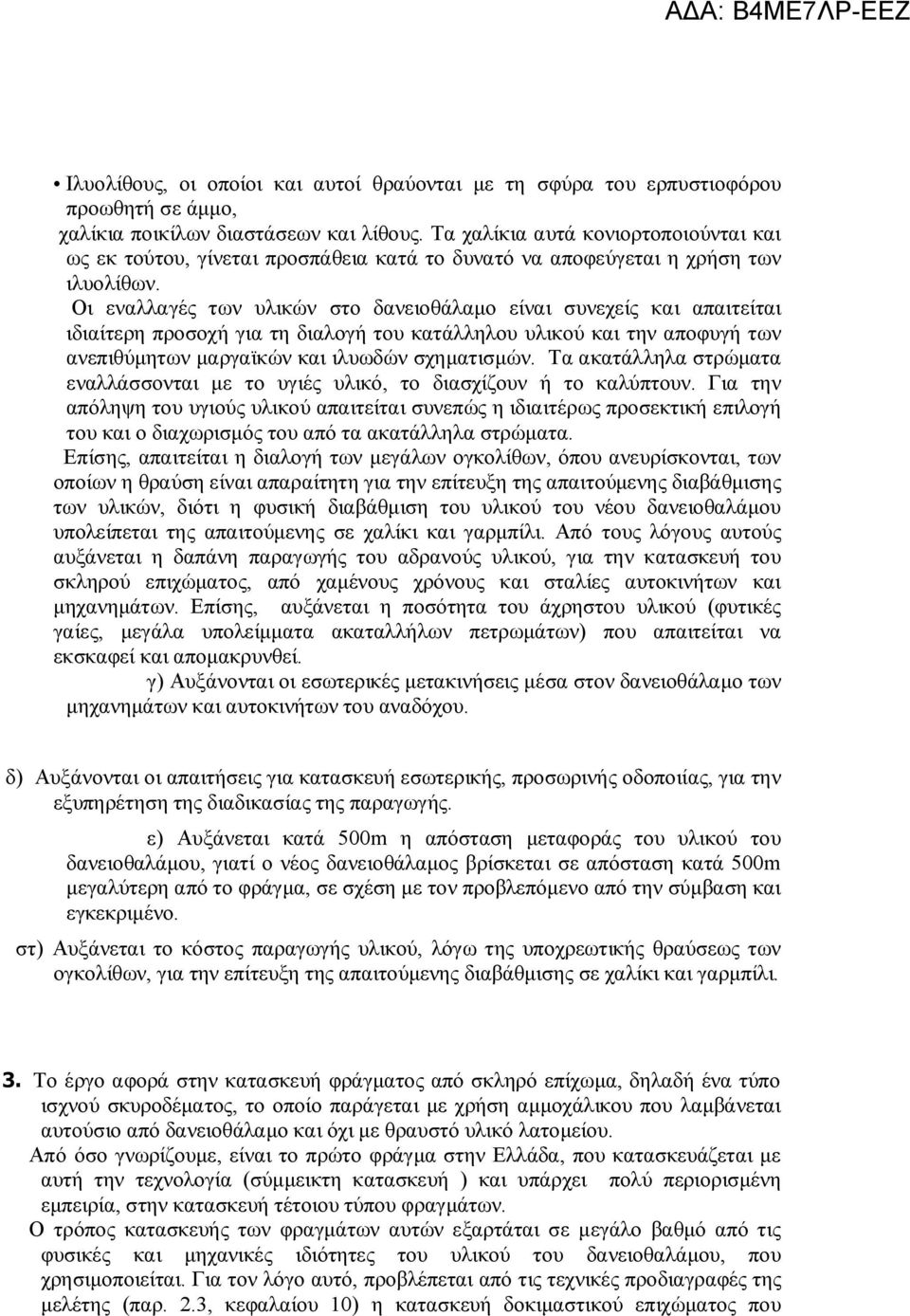 ΑΔΑ: Β4ΜΕ7ΛΡ-ΕΕΖ

• Ιλυολίθους, οι οποίοι και αυτοί θραύονται με τη σφύρα του ερπυστιοφόρου προωθητή σε άμμο, χαλίκια ποικίλων διαστάσεων και λίθους. Τα χαλίκια αυτά κονιορτοποιούνται και ως εκ τούτου, γίνεται προσπάθεια κατά το δυνατό να αποφεύγεται η χρήση των ιλυολίθων.

Οι εναλλαγές των υλικών στο δανειοθάλαμο είναι συνεχείς και απαιτείται ιδιαίτερη προσοχή για τη διαλογή του κατάλληλου υλικού και την αποφυγή των ανεπιθύμητων μαργαϊκών και ιλυωδών σχηματισμών. Τα ακατάλληλα στρώματα εναλλάσσονται με το υγιές υλικό, το διασχίζουν ή το καλύπτουν. Για την απόληψη του υγιούς υλικού απαιτείται συνεπώς η ιδιαιτέρως προσεκτική επιλογή του και ο διαχωρισμός του από τα ακατάλληλα στρώματα.

Επίσης, απαιτείται η διαλογή των μεγάλων ογκολίθων, όπου ανευρίσκονται, των οποίων η θραύση είναι απαραίτητη για την επίτευξη της απαιτούμενης διαβάθμισης των υλικών, διότι η φυσική διαβάθμιση του υλικού του νέου δανειοθαλάμου υπολείπεται της απαιτούμενης σε χαλίκι και γαρμπίλι. Από τους λόγους αυτούς αυξάνεται η δαπάνη παραγωγής του αδρανούς υλικού, για την κατασκευή του σκληρού επιχώματος, από χαμένους χρόνους και σταλίες αυτοκινήτων και μηχανημάτων. Επίσης, αυξάνεται η ποσότητα του άχρηστου υλικού (φυτικές γαίες, μεγάλα υπολείμματα ακαταλλήλων πετρωμάτων) που απαιτείται να εκσκαφεί και απομακρυνθεί.

γ) Αυξάνονται οι εσωτερικές μετακινήσεις μέσα στον δανειοθάλαμο των μηχανημάτων και αυτοκινήτων του αναδόχου.

δ) Αυξάνονται οι απαιτήσεις για κατασκευή εσωτερικής, προσωρινής οδοποιίας, για την εξυπηρέτηση της διαδικασίας της παραγωγής.

ε) Αυξάνεται κατά 500m η απόσταση μεταφοράς του υλικού του δανειοθαλάμου, γιατί ο νέος δανειοθάλαμος βρίσκεται σε απόσταση κατά 500m μεγαλύτερη από το φράγμα, σε σχέση με τον προβλεπόμενο από την σύμβαση και εγκεκριμένο.

στ) Αυξάνεται το κόστος παραγωγής υλικού, λόγω της υποχρεωτικής θραύσεως των ογκολίθων, για την επίτευξη της απαιτούμενης διαβάθμισης σε χαλίκι και γαρμπίλι.

3. Το έργο αφορά στην κατασκευή φράγματος από σκληρό επίχωμα, δηλαδή ένα τύπο ισχνού σκυροδέματος, το οποίο παράγεται με χρήση αμμοχάλικου που λαμβάνεται αυτούσιο από δανειοθάλαμο και όχι με θραυστό υλικό λατομείου.

Από όσο γνωρίζουμε, είναι το πρώτο φράγμα στην Ελλάδα, που κατασκευάζεται με αυτή την τεχνολογία (σύμμεικτη κατασκευή ) και υπάρχει πολύ περιορισμένη εμπειρία, στην κατασκευή τέτοιου τύπου φραγμάτων.

Ο τρόπος κατασκευής των φραγμάτων αυτών εξαρτάται σε μεγάλο βαθμό από τις φυσικές και μηχανικές ιδιότητες του υλικού του δανειοθαλάμου, που χρησιμοποιείται. Για τον λόγο αυτό, προβλέπεται από τις τεχνικές προδιαγραφές της μελέτης (παρ. 2.3, κεφαλαίου 10) η κατασκευή δοκιμαστικού επιχώματος που